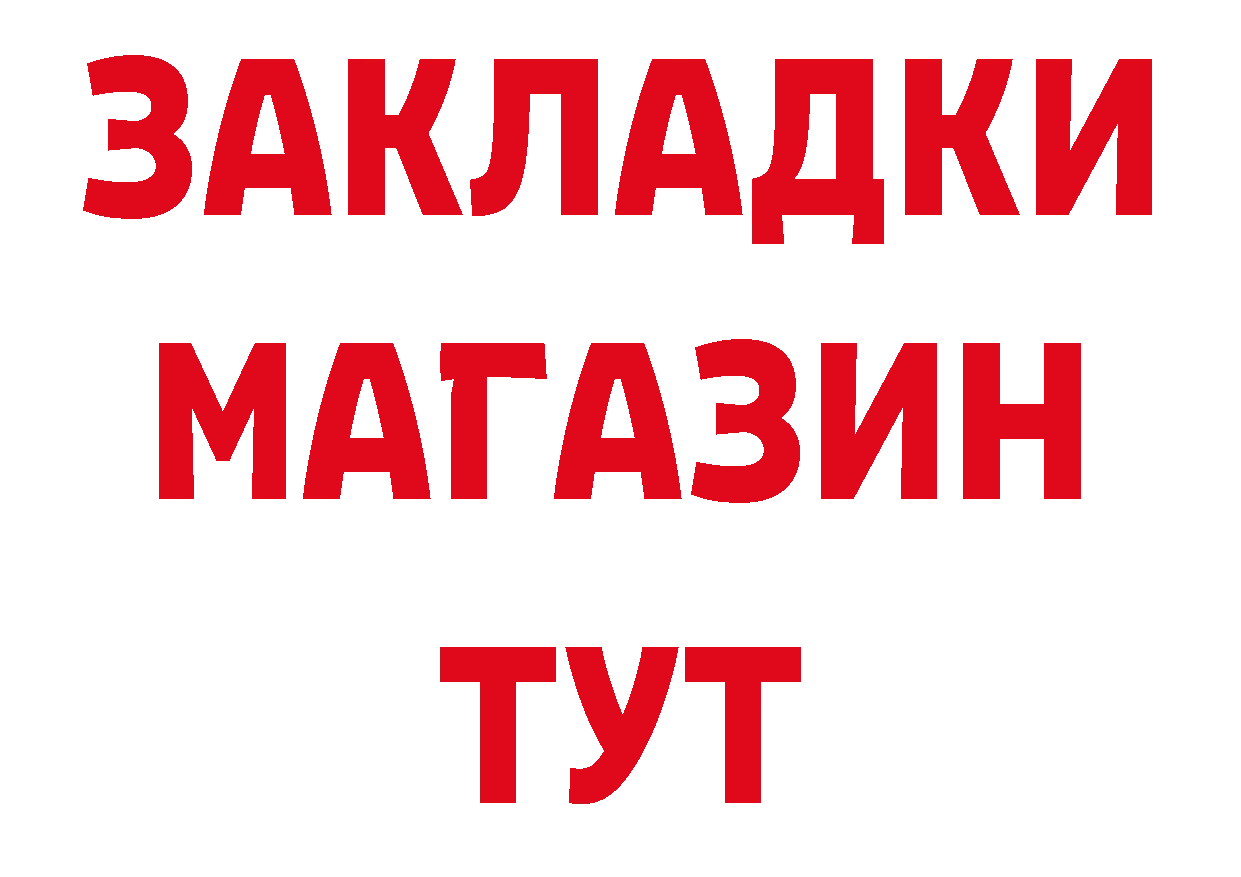 ЗАКЛАДКИ
МАГАЗИН
ТУТ